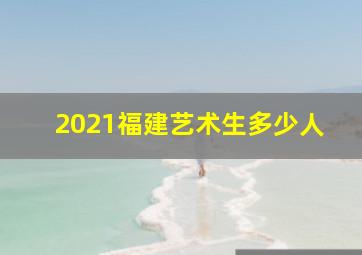 2021福建艺术生多少人